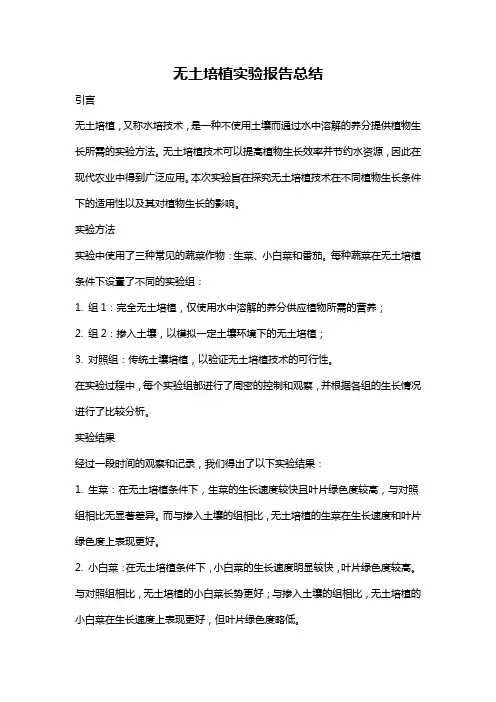 无土培植实验报告总结

引言

无土培植，又称水培技术，是一种不使用土壤而通过水中溶解的养分提供植物生长所需的实验方法。无土培植技术可以提高植物生长效率并节约水资源，因此在现代农业中得到广泛应用。本次实验旨在探究无土培植技术在不同植物生长条件下的适用性以及其对植物生长的影响。

实验方法

实验中使用了三种常见的蔬菜作物：生菜、小白菜和番茄。每种蔬菜在无土培植条件下设置了不同的实验组：

1. 组 1：完全无土培植，仅使用水中溶解的养分供应植物所需的营养；

2. 组 2：掺入土壤，以模拟一定土壤环境下的无土培植；

3. 对照组：传统土壤培植，以验证无土培植技术的可行性。

在实验过程中，每个实验组都进行了周密的控制和观察，并根据各组的生长情况进行了比较分析。

实验结果

经过一段时间的观察和记录，我们得出了以下实验结果：

1. 生菜：在无土培植条件下，生菜的生长速度较快且叶片绿色度较高，与对照组相比无显著差异。而与掺入土壤的组相比，无土培植的生菜在生长速度和叶片绿色度上表现更好。

2. 小白菜：在无土培植条件下，小白菜的生长速度明显较快，叶片绿色度较高。与对照组相比，无土培植的小白菜长势更好；与掺入土壤的组相比，无土培植的小白菜在生长速度上表现更好，但叶片绿色度略低。